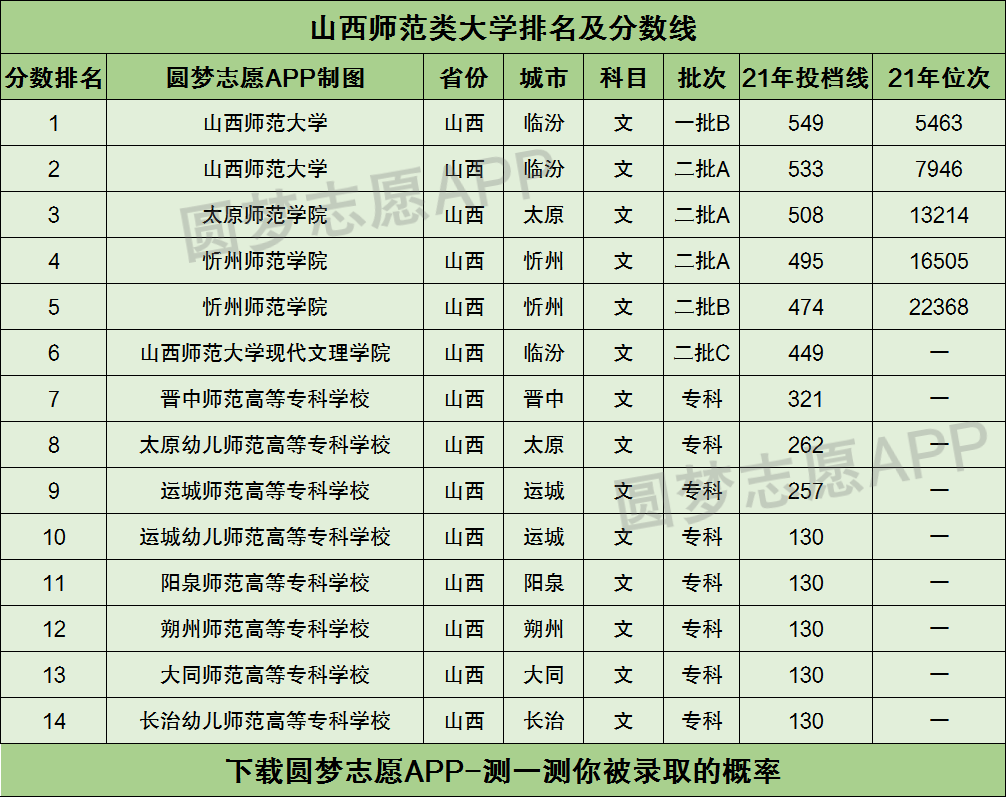 山西师范类大学排名及分数线

| 分数排名 | 圆梦志愿APP制图 | 省份 | 城市 | 科目 | 批次 | 21年投档线 | 21年位次 |
|---|---|---|---|---|---|---|---|
| 1 | 山西师范大学 | 山西 | 临汾 | 文 | 一批B | 549 | 5463 |
| 2 | 山西师范大学 | 山西 | 临汾 | 文 | 二批A | 533 | 7946 |
| 3 | 太原师范学院 | 山西 | 太原 | 文 | 二批A | 508 | 13214 |
| 4 | 忻州师范学院 | 山西 | 忻州 | 文 | 二批A | 495 | 16505 |
| 5 | 忻州师范学院 | 山西 | 忻州 | 文 | 二批B | 474 | 22368 |
| 6 | 山西师范大学现代文理学院 | 山西 | 临汾 | 文 | 二批C | 449 | — |
| 7 | 晋中师范高等专科学校 | 山西 | 晋中 | 文 | 专科 | 321 | — |
| 8 | 太原幼儿师范高等专科学校 | 山西 | 太原 | 文 | 专科 | 262 | — |
| 9 | 运城师范高等专科学校 | 山西 | 运城 | 文 | 专科 | 257 | — |
| 10 | 运城幼儿师范高等专科学校 | 山西 | 运城 | 文 | 专科 | 130 | — |
| 11 | 阳泉师范高等专科学校 | 山西 | 阳泉 | 文 | 专科 | 130 | — |
| 12 | 朔州师范高等专科学校 | 山西 | 朔州 | 文 | 专科 | 130 | — |
| 13 | 大同师范高等专科学校 | 山西 | 大同 | 文 | 专科 | 130 | — |
| 14 | 长治幼儿师范高等专科学校 | 山西 | 长治 | 文 | 专科 | 130 | — |

下载圆梦志愿APP-测一测你被录取的概率

圆梦志愿APP